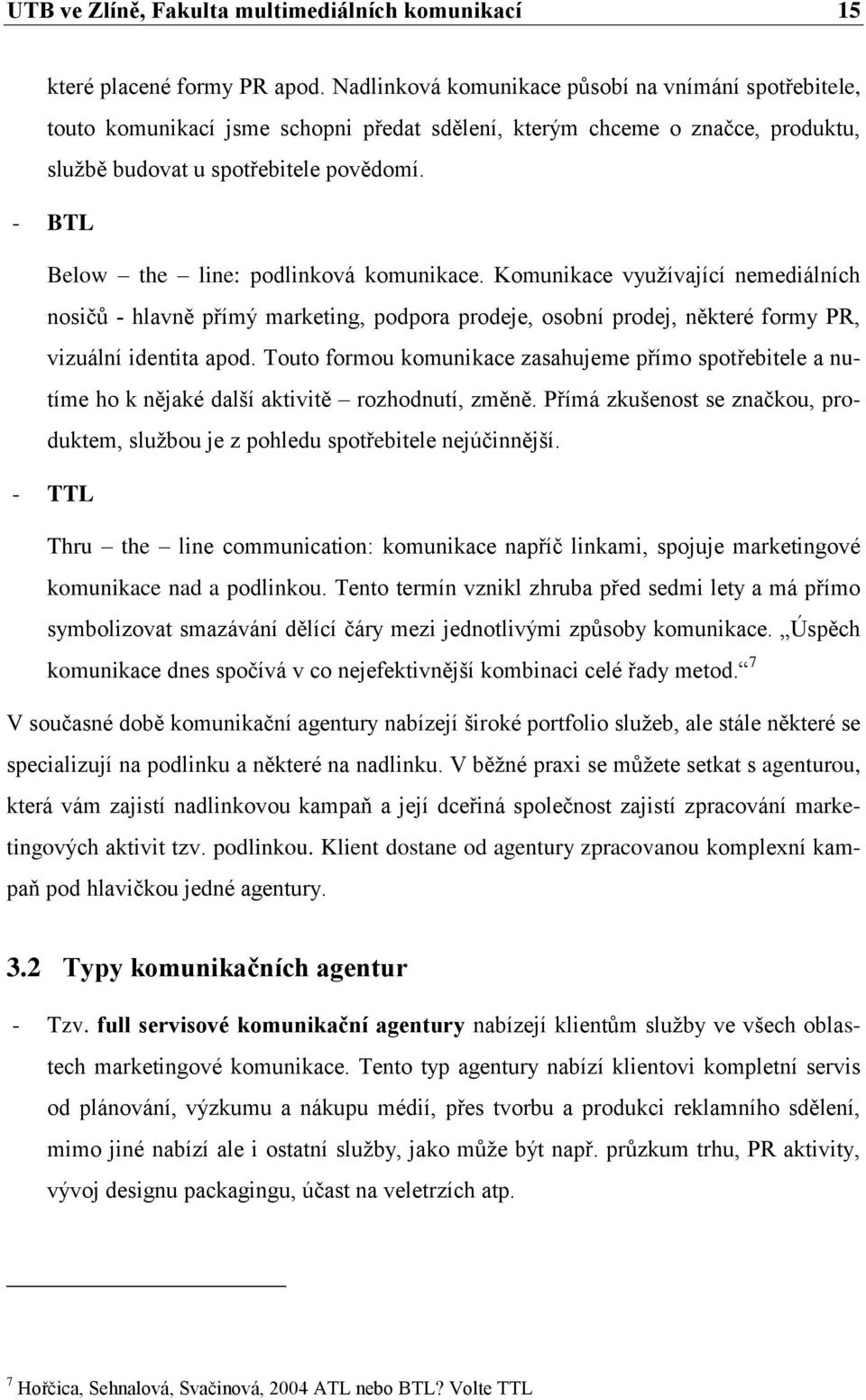 UTB ve Zlíně, Fakulta multimediálních komunikací 15

které placené formy PR apod. Nadlinková komunikace působí na vnímání spotřebitele, touto komunikací jsme schopni předat sdělení, kterým chceme o značce, produktu, službě budovat u spotřebitele povědomí.

- BTL

Below – the – line: podlinková komunikace. Komunikace využívající nemediálních nosičů - hlavně přímý marketing, podpora prodeje, osobní prodej, některé formy PR, vizuální identita apod. Touto formou komunikace zasahujeme přímo spotřebitele a nutíme ho k nějaké další aktivitě – rozhodnutí, změně. Přímá zkušenost se značkou, produktem, službou je z pohledu spotřebitele nejúčinnější.

- TTL

Thru – the – line communication: komunikace napříč linkami, spojuje marketingové komunikace nad a podlinkou. Tento termín vznikl zhruba před sedmi lety a má přímo symbolizovat smazávání dělící čáry mezi jednotlivými způsoby komunikace. „Úspěch komunikace dnes spočívá v co nejefektivnější kombinaci celé řady metod.“ $^7$

V současné době komunikační agentury nabízejí široké portfolio služeb, ale stále některé se specializují na podlinku a některé na nadlinku. V běžné praxi se můžete setkat s agenturou, která vám zajistí nadlinkovou kampaň a její dceřiná společnost zajistí zpracování marketingových aktivit tzv. podlinkou. Klient dostane od agentury zpracovanou komplexní kampaň pod hlavičkou jedné agentury.

3.2 Typy komunikačních agentur

- Tzv. full servisové komunikační agentury nabízejí klientům služby ve všech oblastech marketingové komunikace. Tento typ agentury nabízí klientovi kompletní servis od plánování, výzkumu a nákupu médií, přes tvorbu a produkci reklamního sdělení, mimo jiné nabízí ale i ostatní služby, jako může být např. průzkum trhu, PR aktivity, vývoj designu packagingu, účast na veletrzích atp.

$^7$ Hořčica, Sehnalová, Svačinová, 2004 ATL nebo BTL? Volte TTL